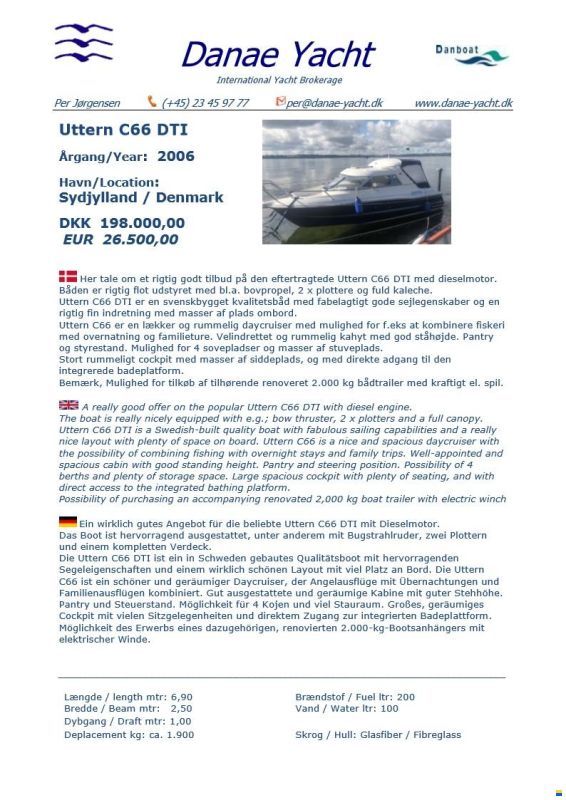 Danae Yacht

International Yacht Brokerage

Danboat

Per Jørgensen (+45) 23 45 97 77 per@danae-yacht.dk www.danae-yacht.dk

Uttern C66 DTI

Årgang/Year: 2006

Havn/Location:
Sydjylland / Denmark

DKK 198.000,00
EUR 26.500,00

Her tale om et rigtig godt tilbud på den eftertragtede Uttern C66 DTI med dieselmotor.
Båden er rigtig flot udstyret med bl.a. bovpropel, 2 x plottere og fuld kaleche.
Uttern C66 DTI er en svenskbygget kvalitetsbåd med fabelagtigt gode sejlegenskaber og en rigtig fin indretning med masser af plads ombord.
Uttern C66 er en lækker og rummelig daycruiser med mulighed for f.eks at kombinere fiskeri med overnatning og familieture. Velindrettet og rummelig kahyt med god ståhøjde. Pantry og styrestand. Mulighed for 4 sovepladser og masser af stuveplads.
Stort rummeligt cockpit med masser af siddeplads, og med direkte adgang til den integrerede badeplatform.
Bemærk, Mulighed for tilkøb af tilhørende renoveret 2.000 kg bådtrailer med kraftigt el. spil.

A really good offer on the popular Uttern C66 DTI with diesel engine.
The boat is really nicely equipped with e.g.; bow thruster, 2 x plotters and a full canopy.
Uttern C66 DTI is a Swedish-built quality boat with fabulous sailing capabilities and a really nice layout with plenty of space on board. Uttern C66 is a nice and spacious daycruiser with the possibility of combining fishing with overnight stays and family trips. Well-appointed and spacious cabin with good standing height. Pantry and steering position. Possibility of 4 berths and plenty of storage space. Large spacious cockpit with plenty of seating, and with direct access to the integrated bathing platform.
Possibility of purchasing an accompanying renovated 2,000 kg boat trailer with electric winch

Ein wirklich gutes Angebot für die beliebte Uttern C66 DTI mit Dieselmotor.
Das Boot ist hervorragend ausgestattet, unter anderem mit Bugstrahlruder, zwei Plottern und einem kompletten Verdeck.
Die Uttern C66 DTI ist ein in Schweden gebautes Qualitätsboot mit hervorragenden Segeleigenschaften und einem wirklich schönen Layout mit viel Platz an Bord. Die Uttern C66 ist ein schöner und geräumiger Daycruiser, der Angelausflüge mit Übernachtungen und Familienausflügen kombiniert. Gut ausgestattete und geräumige Kabine mit guter Stehhöhe. Pantry und Steuerstand. Möglichkeit für 4 Kojen und viel Stauraum. Großes, geräumiges Cockpit mit vielen Sitzgelegenheiten und direktem Zugang zur integrierten Badeplattform.
Möglichkeit des Erwerbs eines dazugehörigen, renovierten 2.000-kg-Bootsanhängers mit elektrischer Winde.

Længde / length mtr: 6,90
Bredde / Beam mtr: 2,50
Dybgang / Draft mtr: 1,00
Deplacement kg: ca. 1.900

Brændstof / Fuel ltr: 200
Vand / Water ltr: 100

Skrog / Hull: Glasfiber / Fibreglass